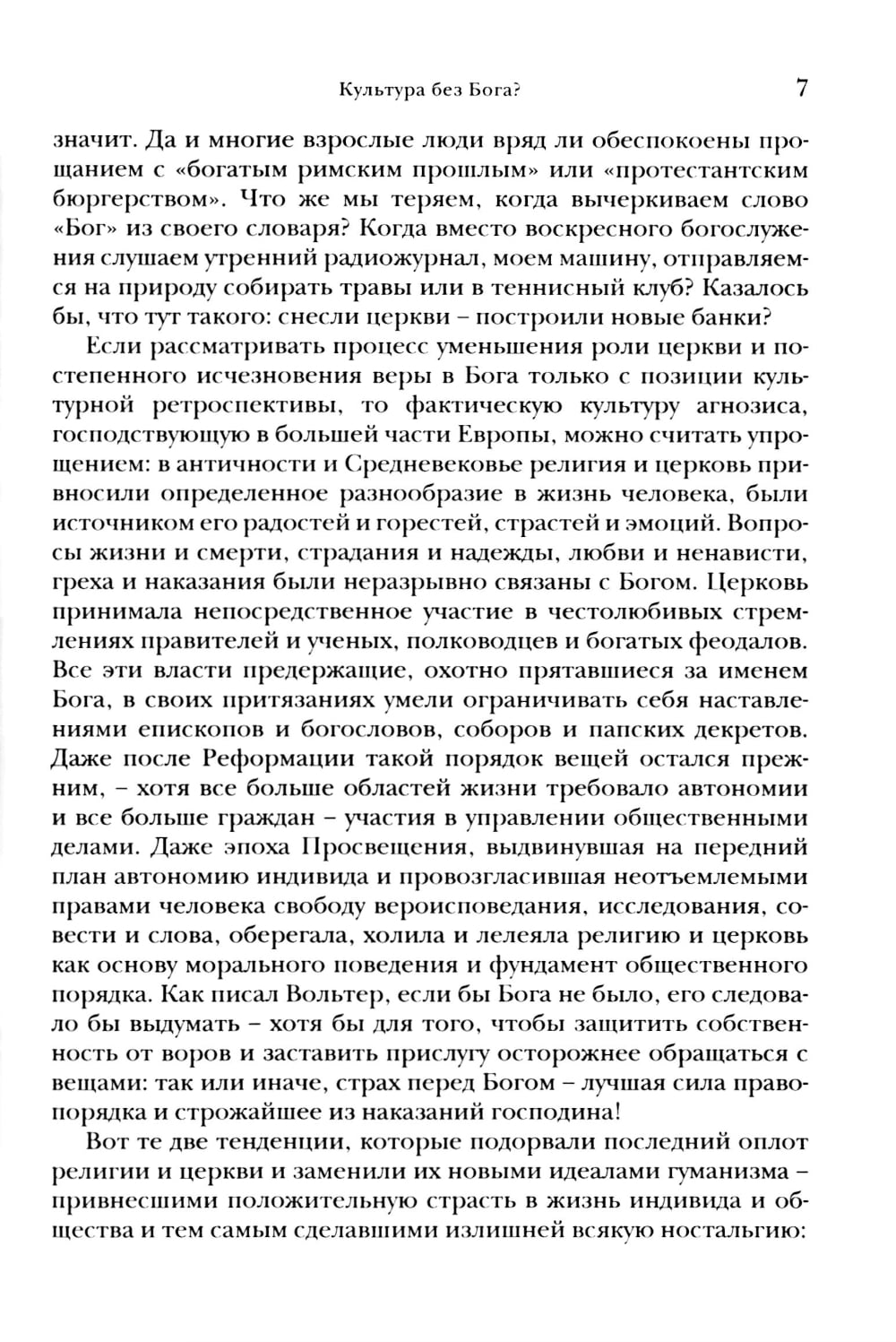 Культура без Бога?

7

значит. Да и многие взрослые люди вряд ли обеспокоены прощанием с «богатым римским прошлым» или «протестантским бюргерством». Что же мы теряем, когда вычеркиваем слово «Бог» из своего словаря? Когда вместо воскресного богослужения слушаем утренний радиожурнал, моем машину, отправляемся на природу собирать травы или в теннисный клуб? Казалось бы, что тут такого: снесли церкви – построили новые банки?

Если рассматривать процесс уменьшения роли церкви и постепенного исчезновения веры в Бога только с позиции культурной ретроспективы, то фактическую культуру агнозиса, господствующую в большей части Европы, можно считать упрощением: в античности и Средневековье религия и церковь привносили определенное разнообразие в жизнь человека, были источником его радостей и горестей, страстей и эмоций. Вопросы жизни и смерти, страдания и надежды, любви и ненависти, греха и наказания были неразрывно связаны с Богом. Церковь принимала непосредственное участие в честолюбивых стремлениях правителей и ученых, полководцев и богатых феодалов. Все эти власти предержащие, охотно прятавшиеся за именем Бога, в своих притязаниях умели ограничивать себя наставлениями епископов и богословов, соборов и папских декретов. Даже после Реформации такой порядок вещей остался прежним, – хотя все больше областей жизни требовало автономии и все больше граждан – участия в управлении общественными делами. Даже эпоха Просвещения, выдвинувшая на передний план автономию индивида и провозгласившая неотъемлемыми правами человека свободу вероисповедания, исследования, совести и слова, оберегала, холила и лелеяла религию и церковь как основу морального поведения и фундамент общественного порядка. Как писал Вольтер, если бы Бога не было, его следовало бы выдумать – хотя бы для того, чтобы защитить собственность от воров и заставить прислугу осторожнее обращаться с вещами: так или иначе, страх перед Богом – лучшая сила правопорядка и строжайшее из наказаний господина!

Вот те две тенденции, которые подорвали последний оплот религии и церкви и заменили их новыми идеалами гуманизма – привнесшими положительную страсть в жизнь индивида и общества и тем самым сделавшими излишней всякую ностальгию: